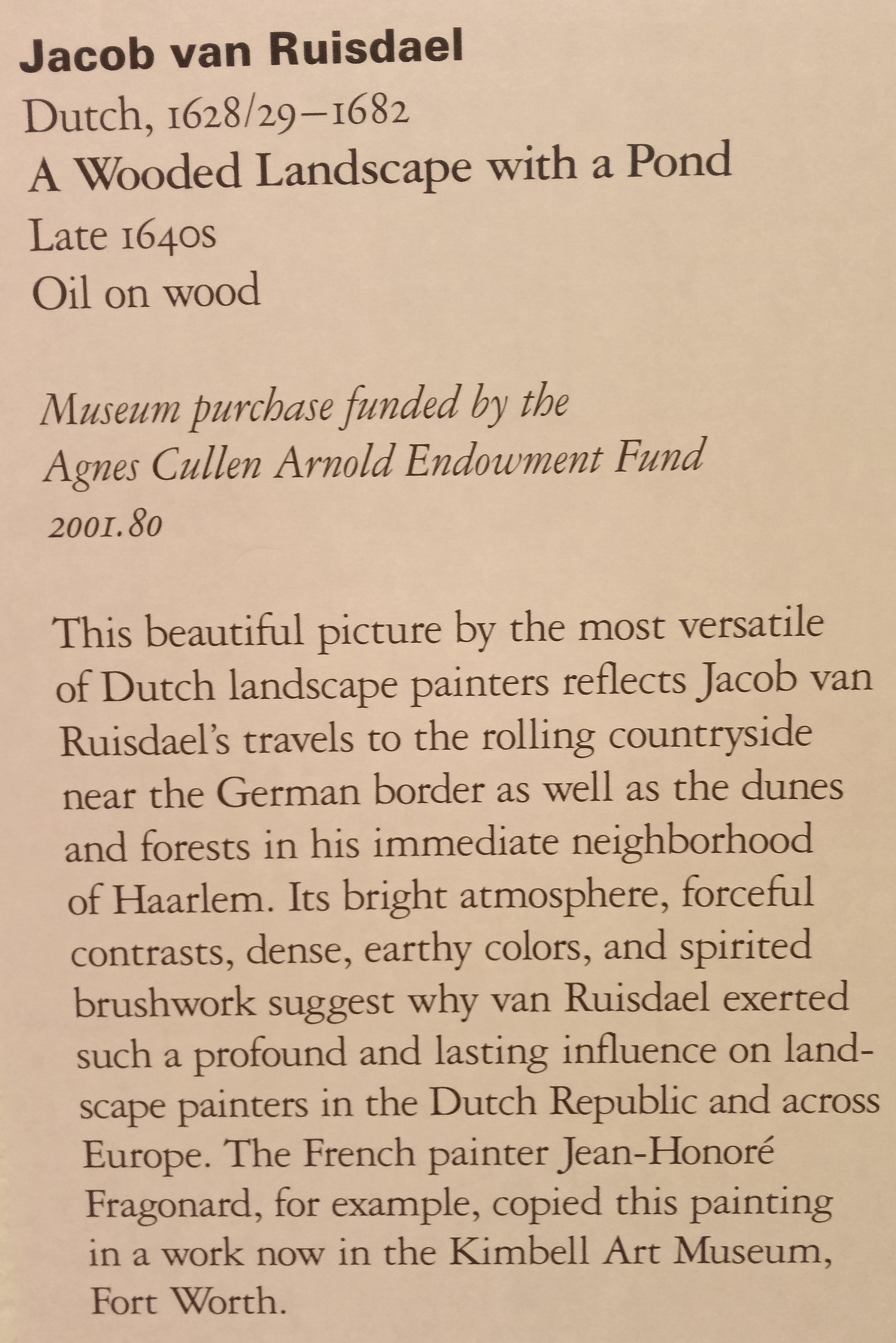 Jacob van Ruisdael
Dutch, 1628/29–1682
A Wooded Landscape with a Pond
Late 1640s
Oil on wood

Museum purchase funded by the Agnes Cullen Arnold Endowment Fund
2001.80

This beautiful picture by the most versatile of Dutch landscape painters reflects Jacob van Ruisdael's travels to the rolling countryside near the German border as well as the dunes and forests in his immediate neighborhood of Haarlem. Its bright atmosphere, forceful contrasts, dense, earthy colors, and spirited brushwork suggest why van Ruisdael exerted such a profound and lasting influence on landscape painters in the Dutch Republic and across Europe. The French painter Jean-Honoré Fragonard, for example, copied this painting in a work now in the Kimbell Art Museum, Fort Worth.